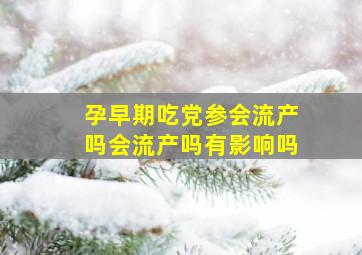 孕早期吃党参会流产吗会流产吗有影响吗